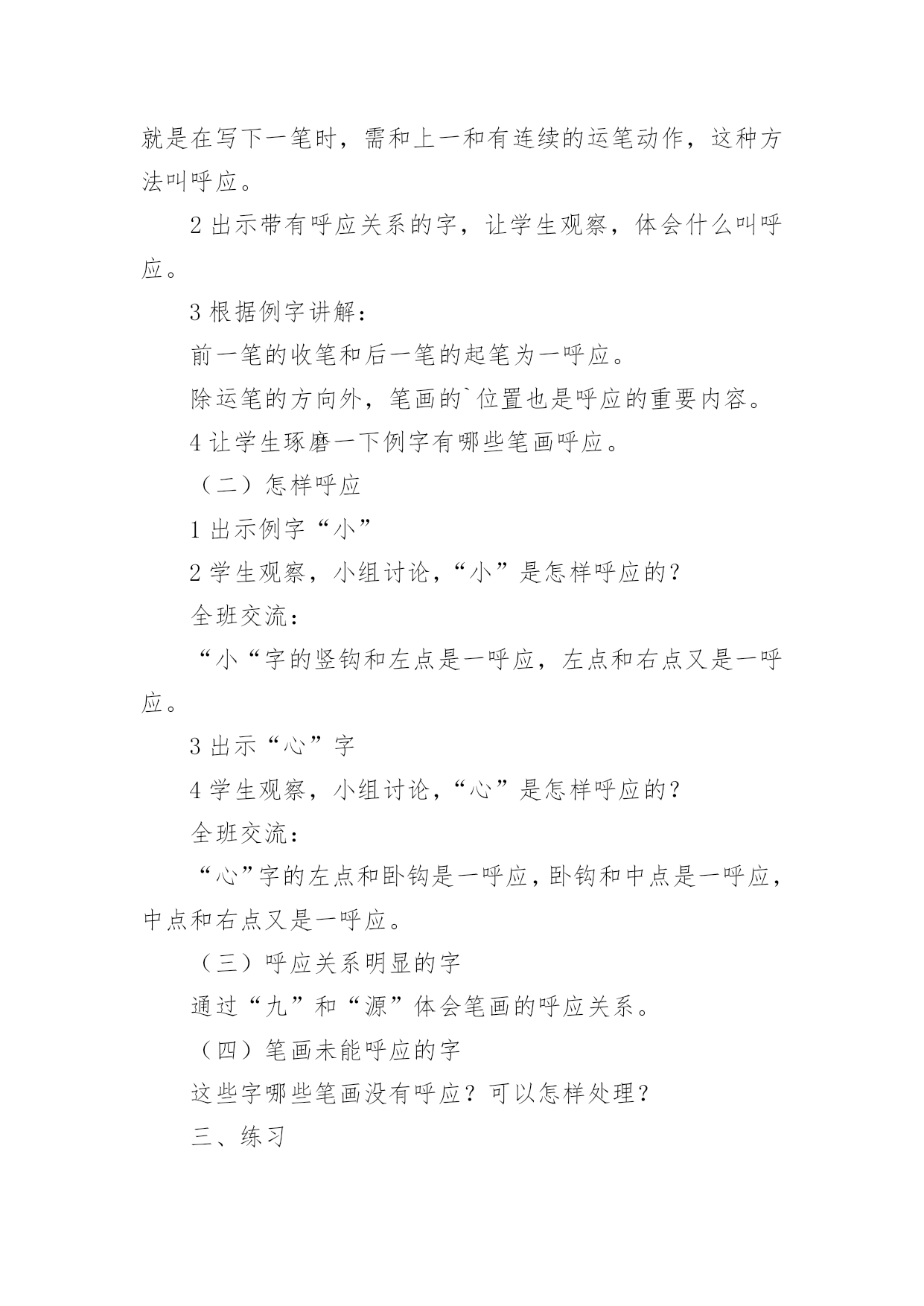 就是在写下一笔时，需和上一和有连续的运笔动作，这种方法叫呼应。

2 出示带有呼应关系的字，让学生观察，体会什么叫呼应。

3 根据例字讲解：

前一笔的收笔和后一笔的起笔为一呼应。

除运笔的方向外，笔画的`位置也是呼应的重要内容。

4 让学生琢磨一下例字有哪些笔画呼应。

（二）怎样呼应

1 出示例字“小”

2 学生观察，小组讨论，“小”是怎样呼应的？

全班交流：

“小“字的竖钩和左点是一呼应，左点和右点又是一呼应。

3 出示“心”字

4 学生观察，小组讨论，“心”是怎样呼应的？

全班交流：

“心”字的左点和卧钩是一呼应，卧钩和中点是一呼应，中点和右点又是一呼应。

（三）呼应关系明显的字

通过“九”和“源”体会笔画的呼应关系。

（四）笔画未能呼应的字

这些字哪些笔画没有呼应？可以怎样处理？

三、练习